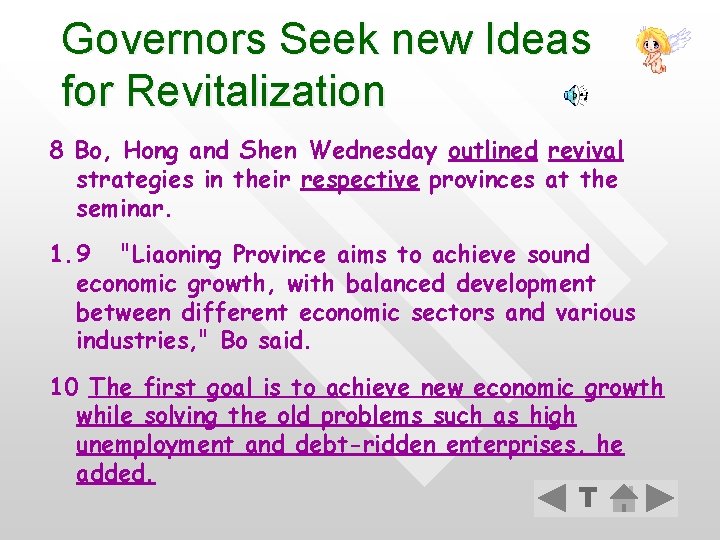 Governors Seek new Ideas for Revitalization

8 Bo, Hong and Shen Wednesday outlined revival strategies in their respective provinces at the seminar.

1.9 "Liaoning Province aims to achieve sound economic growth, with balanced development between different economic sectors and various industries," Bo said.

10 The first goal is to achieve new economic growth while solving the old problems such as high unemployment and debt-ridden enterprises, he added.

T